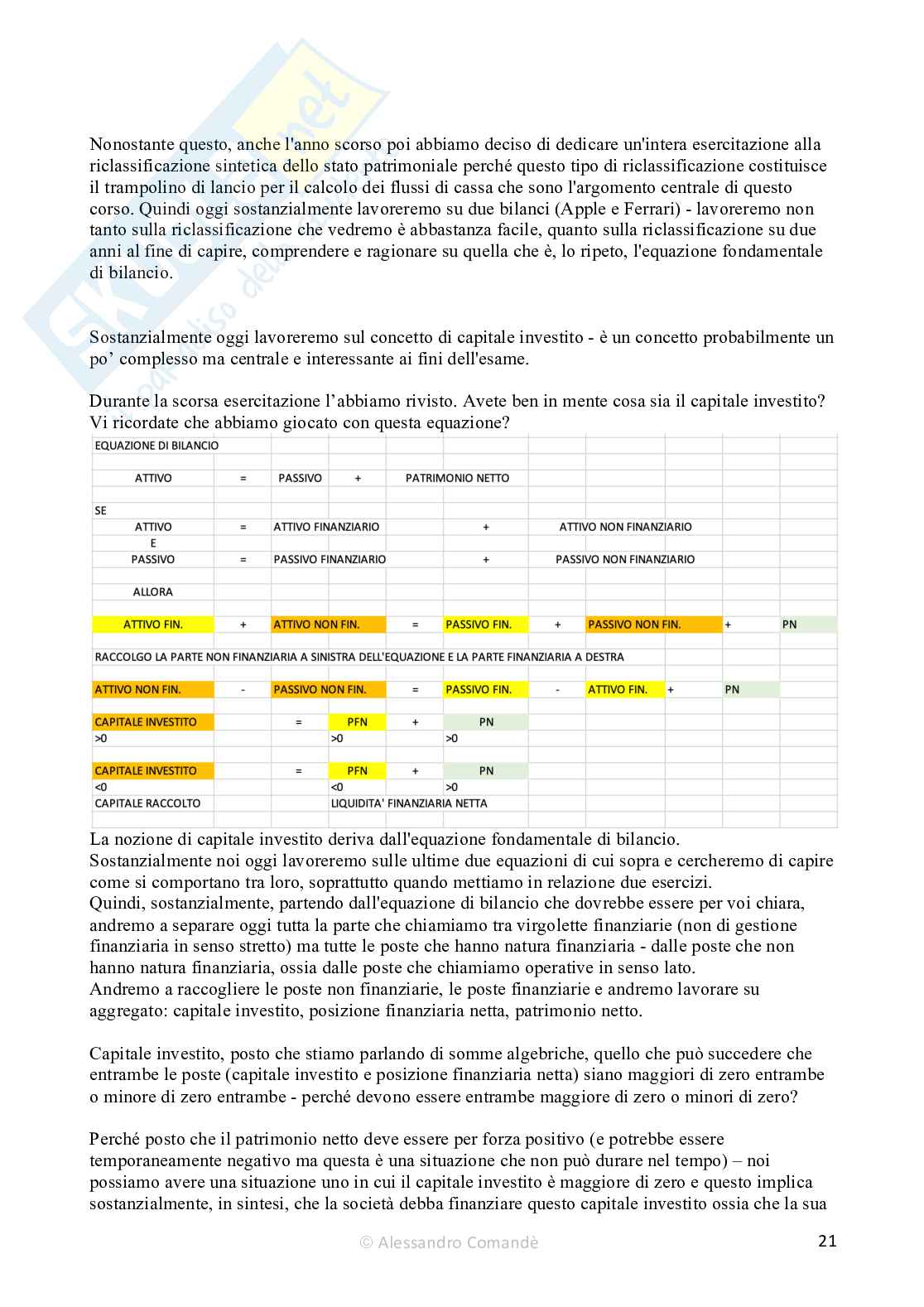 Nonostante questo, anche l'anno scorso poi abbiamo deciso di dedicare un'intera esercitazione alla riclassificazione sintetica dello stato patrimoniale perché questo tipo di riclassificazione costituisce il trampolino di lancio per il calcolo dei flussi di cassa che sono l'argomento centrale di questo corso. Quindi oggi sostanzialmente lavoreremo su due bilanci (Apple e Ferrari) - lavoreremo non tanto sulla riclassificazione che vedremo è abbastanza facile, quanto sulla riclassificazione su due anni al fine di capire, comprendere e ragionare su quella che è, lo ripeto, l'equazione fondamentale di bilancio.

Sostanzialmente oggi lavoreremo sul concetto di capitale investito - è un concetto probabilmente un po' complesso ma centrale e interessante ai fini dell'esame.

Durante la scorsa esercitazione l'abbiamo rivisto. Avete ben in mente cosa sia il capitale investito? Vi ricordate che abbiamo giocato con questa equazione?

EQUAZIONE DI BILANCIO

ATTIVO = PASSIVO + PATRIMONIO NETTO

SE
ATTIVO = ATTIVO FINANZIARIO + ATTIVO NON FINANZIARIO
E
PASSIVO = PASSIVO FINANZIARIO + PASSIVO NON FINANZIARIO

ALLORA

ATTIVO FIN. + ATTIVO NON FIN. = PASSIVO FIN. + PASSIVO NON FIN. + PN

RACCOLGO LA PARTE NON FINANZIARIA A SINISTRA DELL'EQUAZIONE E LA PARTE FINANZIARIA A DESTRA

ATTIVO NON FIN. - PASSIVO NON FIN. = PASSIVO FIN. - ATTIVO FIN. + PN

CAPITALE INVESTITO = PFN + PN
>0 >0 >0

CAPITALE INVESTITO = PFN + PN
<0 <0 >0
CAPITALE RACCOLTO LIQUIDITA' FINANZIARIA NETTA

La nozione di capitale investito deriva dall'equazione fondamentale di bilancio.
Sostanzialmente noi oggi lavoreremo sulle ultime due equazioni di cui sopra e cercheremo di capire come si comportano tra loro, soprattutto quando mettiamo in relazione due esercizi.
Quindi, sostanzialmente, partendo dall'equazione di bilancio che dovrebbe essere per voi chiara, andremo a separare oggi tutta la parte che chiamiamo tra virgolette finanziarie (non di gestione finanziaria in senso stretto) ma tutte le poste che hanno natura finanziaria - dalle poste che non hanno natura finanziaria, ossia dalle poste che chiamiamo operative in senso lato.
Andremo a raccogliere le poste non finanziarie, le poste finanziarie e andremo lavorare su aggregato: capitale investito, posizione finanziaria netta, patrimonio netto.

Capitale investito, posto che stiamo parlando di somme algebriche, quello che può succedere che entrambe le poste (capitale investito e posizione finanziaria netta) siano maggiori di zero entrambe o minore di zero entrambe - perché devono essere entrambe maggiore di zero o minori di zero?

Perché posto che il patrimonio netto deve essere per forza positivo (e potrebbe essere temporaneamente negativo ma questa è una situazione che non può durare nel tempo) – noi possiamo avere una situazione uno in cui il capitale investito è maggiore di zero e questo implica sostanzialmente, in sintesi, che la società debba finanziare questo capitale investito ossia che la sua

© Alessandro Comandè 21